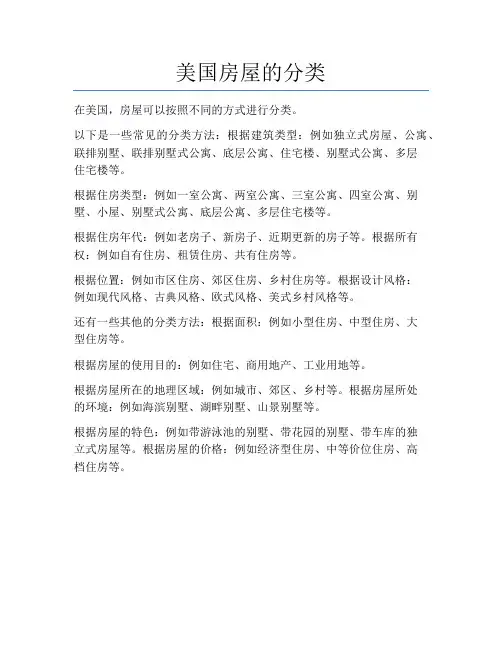 美国房屋的分类

在美国，房屋可以按照不同的方式进行分类。

以下是一些常见的分类方法：根据建筑类型：例如独立式房屋、公寓、联排别墅、联排别墅式公寓、底层公寓、住宅楼、别墅式公寓、多层住宅楼等。

根据住房类型：例如一室公寓、两室公寓、三室公寓、四室公寓、别墅、小屋、别墅式公寓、底层公寓、多层住宅楼等。

根据住房年代：例如老房子、新房子、近期更新的房子等。根据所有权：例如自有住房、租赁住房、共有住房等。

根据位置：例如市区住房、郊区住房、乡村住房等。根据设计风格：例如现代风格、古典风格、欧式风格、美式乡村风格等。

还有一些其他的分类方法：根据面积：例如小型住房、中型住房、大型住房等。

根据房屋的使用目的：例如住宅、商用地产、工业用地等。

根据房屋所在的地理区域：例如城市、郊区、乡村等。根据房屋所处的环境：例如海滨别墅、湖畔别墅、山景别墅等。

根据房屋的特色：例如带游泳池的别墅、带花园的别墅、带车库的独立式房屋等。根据房屋的价格：例如经济型住房、中等价位住房、高档住房等。